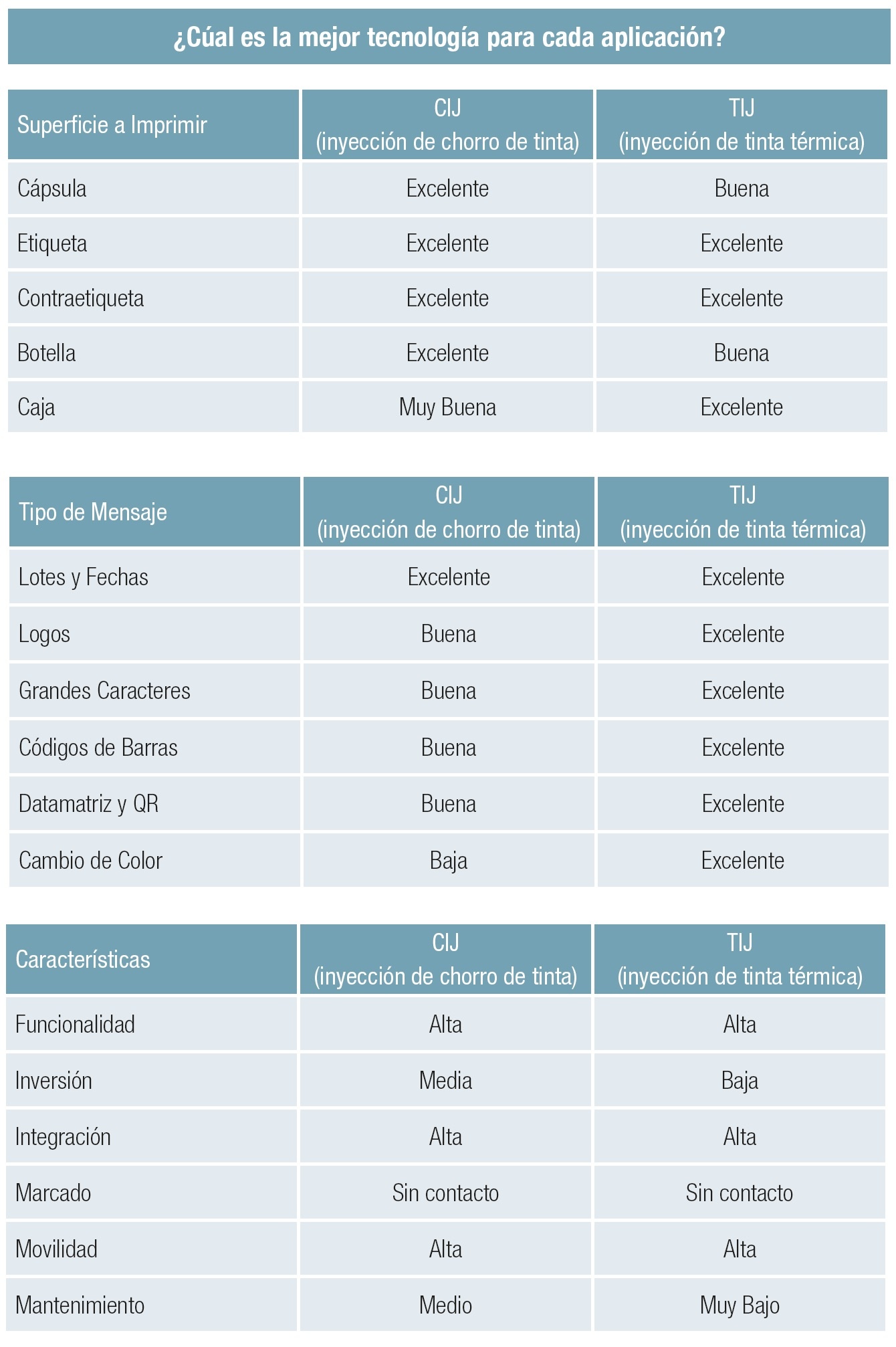 ¿Cúal es la mejor tecnología para cada aplicación?

| Superficie a Imprimir | CIJ (inyección de chorro de tinta) | TIJ (inyección de tinta térmica) |
|---|---|---|
| Cápsula | Excelente | Buena |
| Etiqueta | Excelente | Excelente |
| Contraetiqueta | Excelente | Excelente |
| Botella | Excelente | Buena |
| Caja | Muy Buena | Excelente |

| Tipo de Mensaje | CIJ (inyección de chorro de tinta) | TIJ (inyección de tinta térmica) |
|---|---|---|
| Lotes y Fechas | Excelente | Excelente |
| Logos | Buena | Excelente |
| Grandes Caracteres | Buena | Excelente |
| Códigos de Barras | Buena | Excelente |
| Datamatriz y QR | Buena | Excelente |
| Cambio de Color | Baja | Excelente |

| Características | CIJ (inyección de chorro de tinta) | TIJ (inyección de tinta térmica) |
|---|---|---|
| Funcionalidad | Alta | Alta |
| Inversión | Media | Baja |
| Integración | Alta | Alta |
| Marcado | Sin contacto | Sin contacto |
| Movilidad | Alta | Alta |
| Mantenimiento | Medio | Muy Bajo |